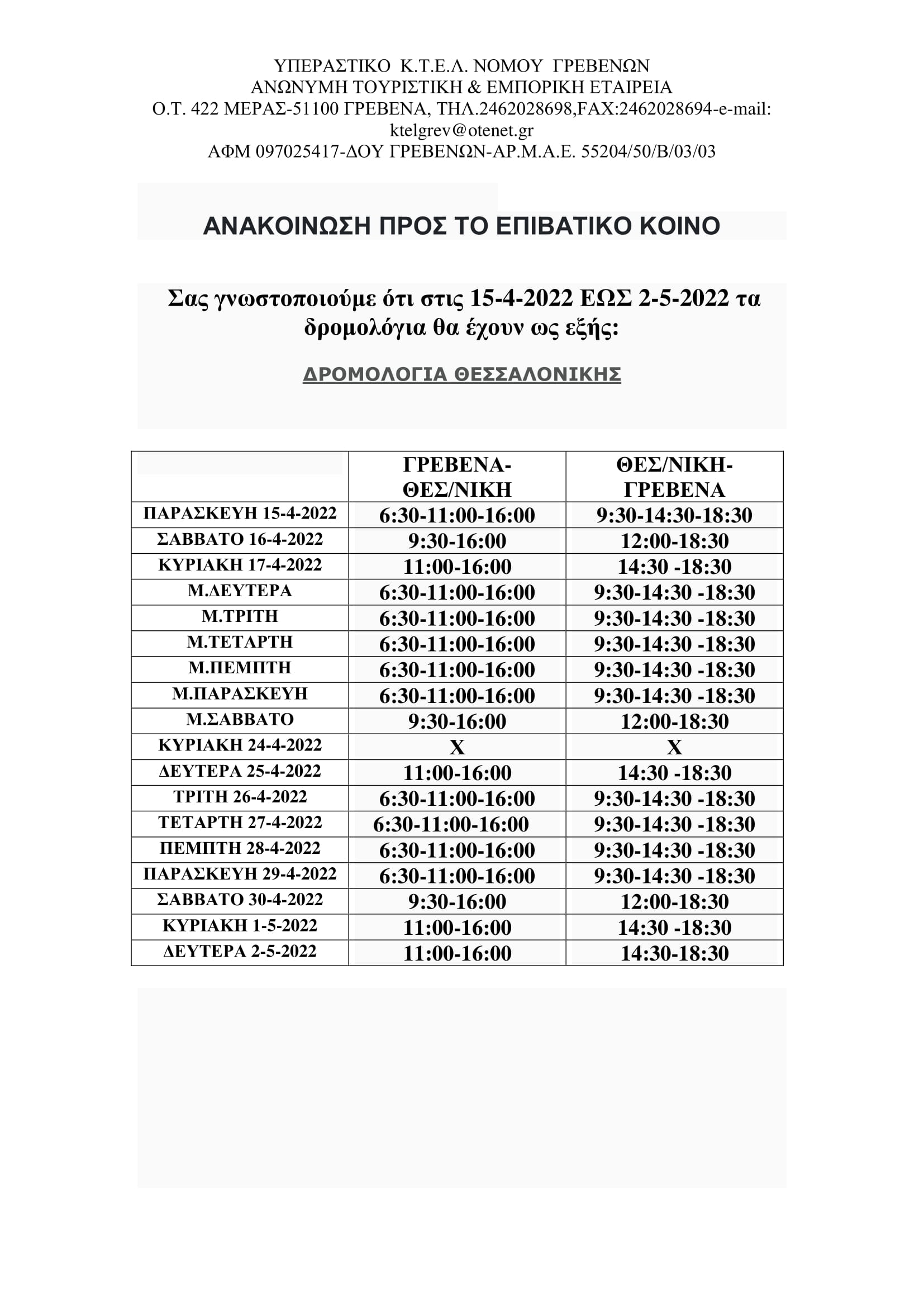 ΥΠΕΡΑΣΤΙΚΟ Κ.Τ.Ε.Λ. ΝΟΜΟΥ ΓΡΕΒΕΝΩΝ
ΑΝΩΝΥΜΗ ΤΟΥΡΙΣΤΙΚΗ & ΕΜΠΟΡΙΚΗ ΕΤΑΙΡΕΙΑ
Ο.Τ. 422 ΜΕΡΑΣ-51100 ΓΡΕΒΕΝΑ, ΤΗΛ.2462028698,FAX:2462028694-e-mail: ktelgrev@otenet.gr
ΑΦΜ 097025417-ΔΟΥ ΓΡΕΒΕΝΩΝ-ΑΡ.Μ.Α.Ε. 55204/50/Β/03/03

ΑΝΑΚΟΙΝΩΣΗ ΠΡΟΣ ΤΟ ΕΠΙΒΑΤΙΚΟ ΚΟΙΝΟ

Σας γνωστοποιούμε ότι στις 15-4-2022 ΕΩΣ 2-5-2022 τα δρομολόγια θα έχουν ως εξής:

ΔΡΟΜΟΛΟΓΙΑ ΘΕΣΣΑΛΟΝΙΚΗΣ

| | ΓΡΕΒΕΝΑ-ΘΕΣ/ΝΙΚΗ | ΘΕΣ/ΝΙΚΗ-ΓΡΕΒΕΝΑ |
|---|---|---|
| ΠΑΡΑΣΚΕΥΗ 15-4-2022 | 6:30-11:00-16:00 | 9:30-14:30-18:30 |
| ΣΑΒΒΑΤΟ 16-4-2022 | 9:30-16:00 | 12:00-18:30 |
| ΚΥΡΙΑΚΗ 17-4-2022 | 11:00-16:00 | 14:30 -18:30 |
| Μ.ΔΕΥΤΕΡΑ | 6:30-11:00-16:00 | 9:30-14:30 -18:30 |
| Μ.ΤΡΙΤΗ | 6:30-11:00-16:00 | 9:30-14:30 -18:30 |
| Μ.ΤΕΤΑΡΤΗ | 6:30-11:00-16:00 | 9:30-14:30 -18:30 |
| Μ.ΠΕΜΠΤΗ | 6:30-11:00-16:00 | 9:30-14:30 -18:30 |
| Μ.ΠΑΡΑΣΚΕΥΗ | 6:30-11:00-16:00 | 9:30-14:30 -18:30 |
| Μ.ΣΑΒΒΑΤΟ | 9:30-16:00 | 12:00-18:30 |
| ΚΥΡΙΑΚΗ 24-4-2022 | Χ | Χ |
| ΔΕΥΤΕΡΑ 25-4-2022 | 11:00-16:00 | 14:30 -18:30 |
| ΤΡΙΤΗ 26-4-2022 | 6:30-11:00-16:00 | 9:30-14:30 -18:30 |
| ΤΕΤΑΡΤΗ 27-4-2022 | 6:30-11:00-16:00 | 9:30-14:30 -18:30 |
| ΠΕΜΠΤΗ 28-4-2022 | 6:30-11:00-16:00 | 9:30-14:30 -18:30 |
| ΠΑΡΑΣΚΕΥΗ 29-4-2022 | 6:30-11:00-16:00 | 9:30-14:30 -18:30 |
| ΣΑΒΒΑΤΟ 30-4-2022 | 9:30-16:00 | 12:00-18:30 |
| ΚΥΡΙΑΚΗ 1-5-2022 | 11:00-16:00 | 14:30 -18:30 |
| ΔΕΥΤΕΡΑ 2-5-2022 | 11:00-16:00 | 14:30-18:30 |